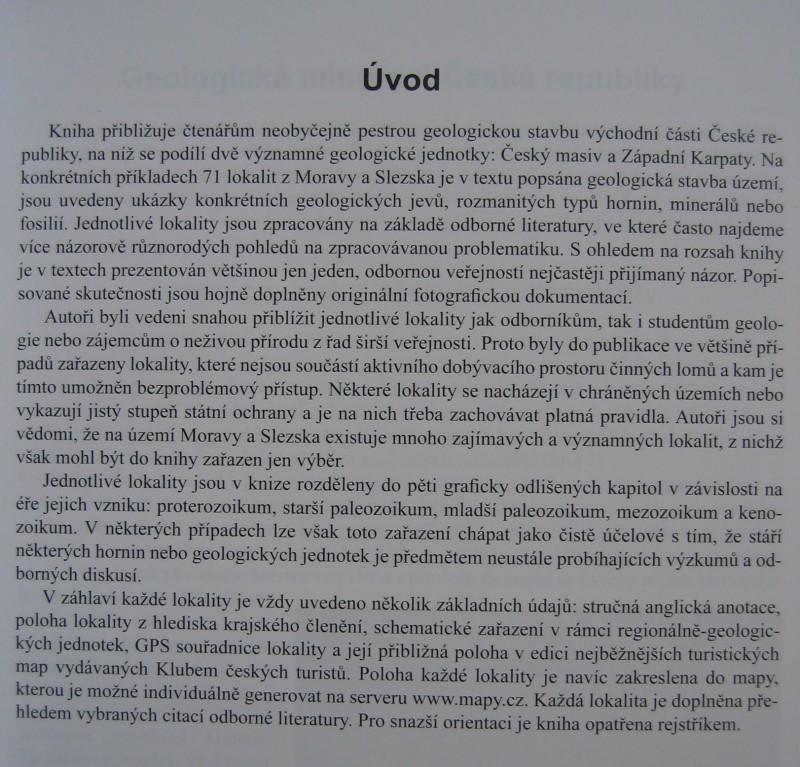 Úvod

Kniha přibližuje čtenářům neobyčejně pestrou geologickou stavbu východní části České republiky, na níž se podílí dvě významné geologické jednotky: Český masiv a Západní Karpaty. Na konkrétních příkladech 71 lokalit z Moravy a Slezska je v textu popsána geologická stavba území, jsou uvedeny ukázky konkrétních geologických jevů, rozmanitých typů hornin, minerálů nebo fosilií. Jednotlivé lokality jsou zpracovány na základě odborné literatury, ve které často najdeme více názorově různorodých pohledů na zpracovávanou problematiku. S ohledem na rozsah knihy je v textech prezentován většinou jen jeden, odbornou veřejností nejčastěji přijímaný názor. Popisované skutečnosti jsou hojně doplněny originální fotografickou dokumentací.

Autoři byli vedeni snahou přiblížit jednotlivé lokality jak odborníkům, tak i studentům geologie nebo zájemcům o neživou přírodu z řad širší veřejnosti. Proto byly do publikace ve většině případů zařazeny lokality, které nejsou součástí aktivního dobývacího prostoru činných lomů a kam je tímto umožněn bezproblémový přístup. Některé lokality se nacházejí v chráněných územích nebo vykazují jistý stupeň státní ochrany a je na nich třeba zachovávat platná pravidla. Autoři jsou si vědomi, že na území Moravy a Slezska existuje mnoho zajímavých a významných lokalit, z nichž však mohl být do knihy zařazen jen výběr.

Jednotlivé lokality jsou v knize rozděleny do pěti graficky odlišených kapitol v závislosti na éře jejich vzniku: proterozoikum, starší paleozoikum, mladší paleozoikum, mezozoikum a kenozoikum. V některých případech lze však toto zařazení chápat jako čistě účelové s tím, že stáří některých hornin nebo geologických jednotek je předmětem neustále probíhajících výzkumů a odborných diskusí.

V záhlaví každé lokality je vždy uvedeno několik základních údajů: stručná anglická anotace, poloha lokality z hlediska krajského členění, schematické zařazení v rámci regionálně-geologických jednotek, GPS souřadnice lokality a její přibližná poloha v edici nejběžnějších turistických map vydávaných Klubem českých turistů. Poloha každé lokality je navíc zakreslena do mapy, kterou je možné individuálně generovat na serveru www.mapy.cz. Každá lokalita je doplněna přehledem vybraných citací odborné literatury. Pro snazší orientaci je kniha opatřena rejstříkem.